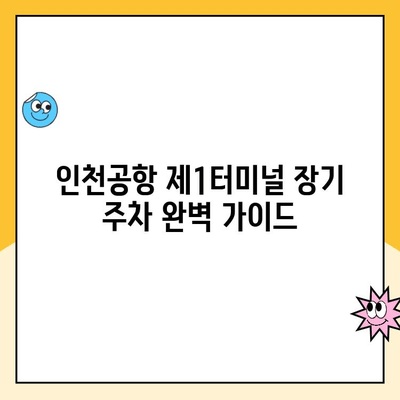 인천공항 제1터미널 장기 주차 완벽 가이드